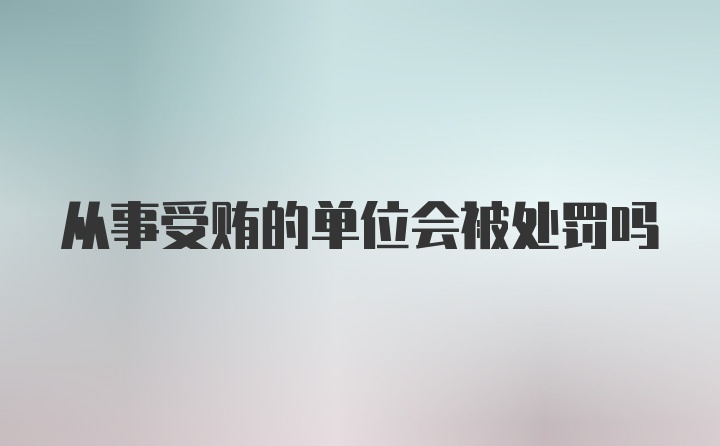 从事受贿的单位会被处罚吗